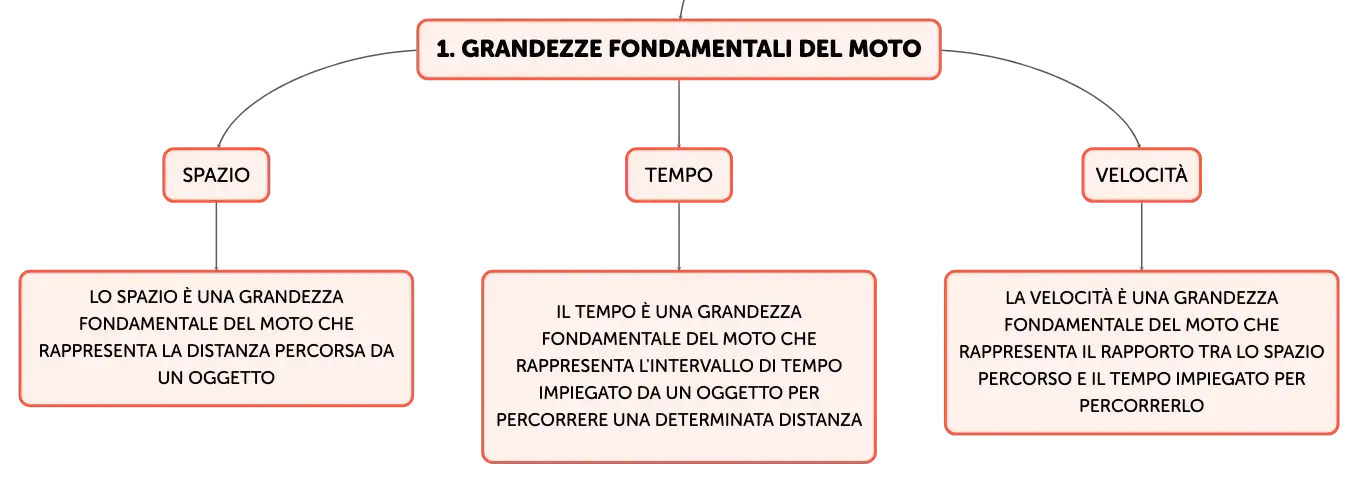 1. GRANDEZZE FONDAMENTALI DEL MOTO

SPAZIO

LO SPAZIO È UNA GRANDEZZA FONDAMENTALE DEL MOTO CHE RAPPRESENTA LA DISTANZA PERCORSA DA UN OGGETTO

TEMPO

IL TEMPO È UNA GRANDEZZA FONDAMENTALE DEL MOTO CHE RAPPRESENTA L'INTERVALLO DI TEMPO IMPIEGATO DA UN OGGETTO PER PERCORRERE UNA DETERMINATA DISTANZA

VELOCITÀ

LA VELOCITÀ È UNA GRANDEZZA FONDAMENTALE DEL MOTO CHE RAPPRESENTA IL RAPPORTO TRA LO SPAZIO PERCORSO E IL TEMPO IMPIEGATO PER PERCORRERLO